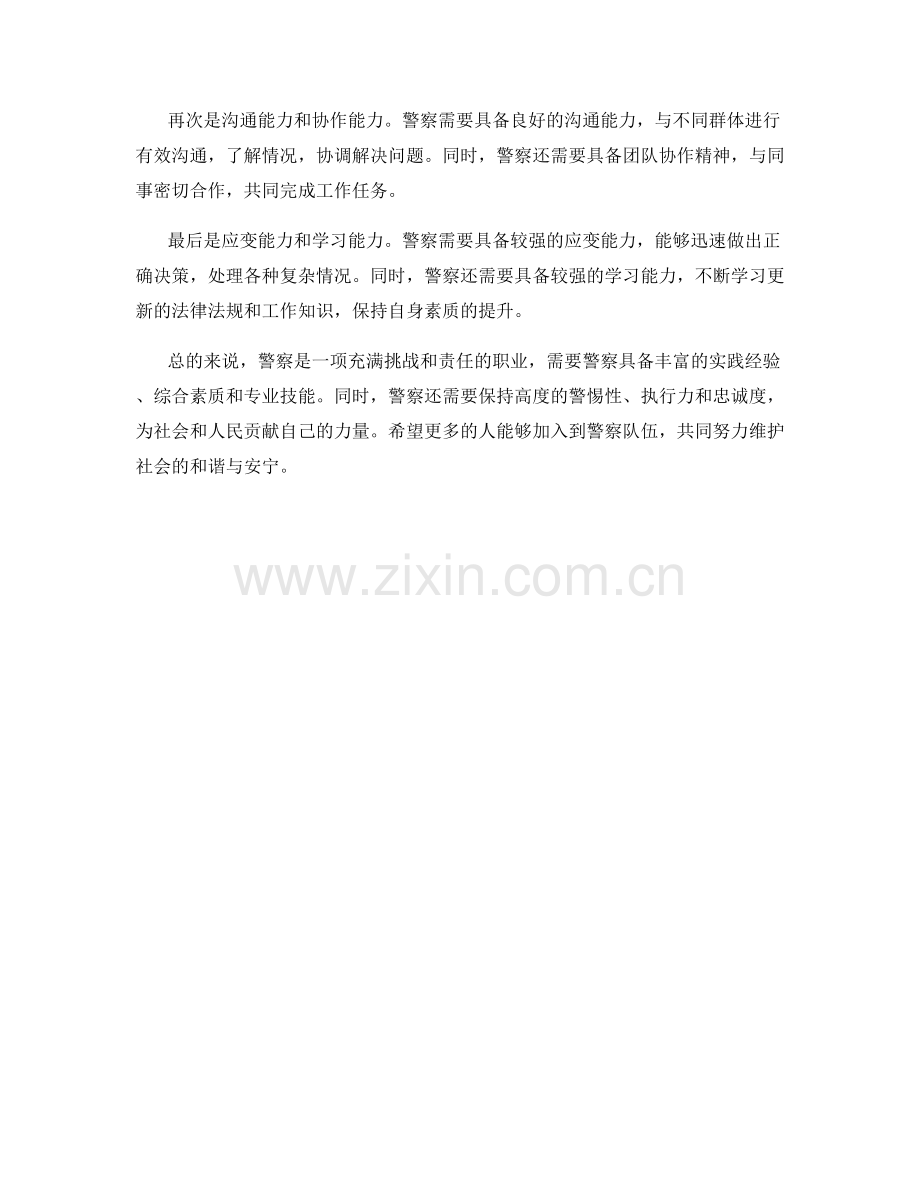 再次是沟通能力和协作能力。警察需要具备良好的沟通能力，与不同群体进行有效沟通，了解情况，协调解决问题。同时，警察还需要具备团队协作精神，与同事密切合作，共同完成工作任务。

最后是应变能力和学习能力。警察需要具备较强的应变能力，能够迅速做出正确决策，处理各种复杂情况。同时，警察还需要具备较强的学习能力，不断学习更新的法律法规和工作知识，保持自身素质的提升。

总的来说，警察是一项充满挑战和责任的职业，需要警察具备丰富的实践经验、综合素质和专业技能。同时，警察还需要保持高度的警惕性、执行力和忠诚度，为社会和人民贡献自己的力量。希望更多的人能够加入到警察队伍，共同努力维护社会的和谐与安宁。

www.zixin.com.cn